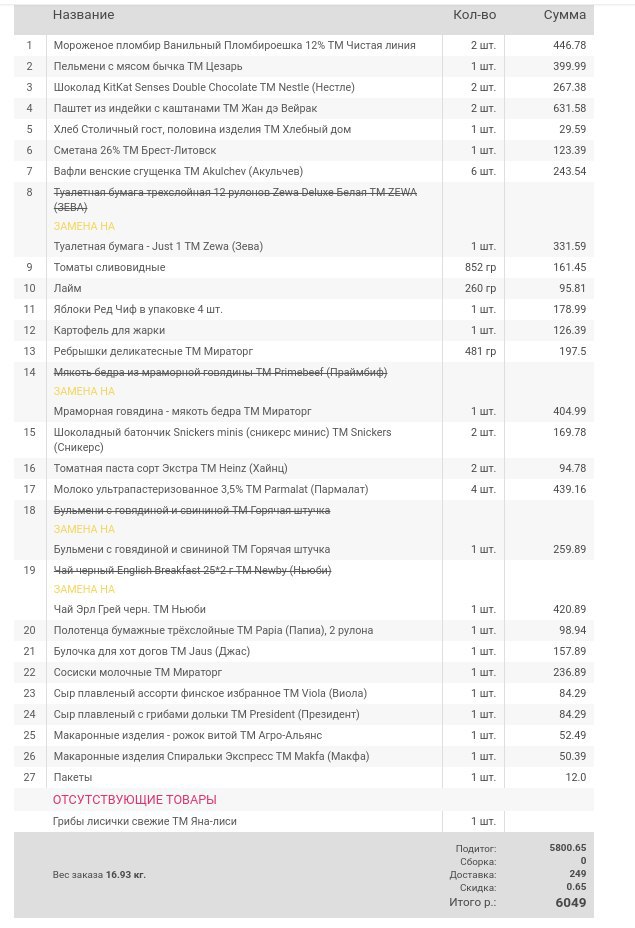 | | Название | Кол-во | Сумма |
|---|---|---|---|
| 1 | Мороженое пломбир Ванильный Пломбироешка 12% ТМ Чистая линия | 2 шт. | 446.78 |
| 2 | Пельмени с мясом бычка ТМ Цезарь | 1 шт. | 399.99 |
| 3 | Шоколад KitKat Senses Double Chocolate ТМ Nestle (Нестле) | 2 шт. | 267.38 |
| 4 | Паштет из индейки с каштанами ТМ Жан дэ Вейрак | 2 шт. | 631.58 |
| 5 | Хлеб Столичный гост, половина изделия ТМ Хлебный дом | 1 шт. | 29.59 |
| 6 | Сметана 26% ТМ Брест-Литовск | 1 шт. | 123.39 |
| 7 | Вафли венские сгущенка ТМ Akulchev (Акульчев) | 6 шт. | 243.54 |
| 8 | Туалетная бумага трехслойная 12 рулонов Zewa Deluxe Белая ТМ ZEWA (ЗЕВА) | | |
| | ЗАМЕНА НА | | |
| | Туалетная бумага - Just 1 ТМ Zewa (Зева) | 1 шт. | 331.59 |
| 9 | Томаты сливовидные | 852 гр | 161.45 |
| 10 | Лайм | 260 гр | 95.81 |
| 11 | Яблоки Ред Чиф в упаковке 4 шт. | 1 шт. | 178.99 |
| 12 | Картофель для жарки | 1 шт. | 126.39 |
| 13 | Ребрышки деликатесные ТМ Мираторг | 481 гр | 197.5 |
| 14 | Мякоть бедра из мраморной говядины ТМ Primebeef (Праймбиф) | | |
| | ЗАМЕНА НА | | |
| | Мраморная говядина - мякоть бедра ТМ Мираторг | 1 шт. | 404.99 |
| 15 | Шоколадный батончик Snickers minis (сникерс минис) ТМ Snickers (Сникерс) | 2 шт. | 169.78 |
| 16 | Томатная паста сорт Экстра ТМ Heinz (Хайнц) | 2 шт. | 94.78 |
| 17 | Молоко ультрапастеризованное 3,5% ТМ Parmalat (Пармалат) | 4 шт. | 439.16 |
| 18 | Бульмени с говядиной и свининой ТМ Горячая штучка | | |
| | ЗАМЕНА НА | | |
| | Бульмени с говядиной и свининой ТМ Горячая штучка | 1 шт. | 259.89 |
| 19 | Чай черный English Breakfast 25*2 г ТМ Newby (Ньюби) | | |
| | ЗАМЕНА НА | | |
| | Чай Эрл Грей черн. ТМ Ньюби | 1 шт. | 420.89 |
| 20 | Полотенца бумажные трёхслойные ТМ Papia (Папиа), 2 рулона | 1 шт. | 98.94 |
| 21 | Булочка для хот догов ТМ Jaus (Джас) | 1 шт. | 157.89 |
| 22 | Сосиски молочные ТМ Мираторг | 1 шт. | 236.89 |
| 23 | Сыр плавленый ассорти финское избранное ТМ Viola (Виола) | 1 шт. | 84.29 |
| 24 | Сыр плавленый с грибами дольки ТМ President (Президент) | 1 шт. | 84.29 |
| 25 | Макаронные изделия - рожок витой ТМ Агро-Альянс | 1 шт. | 52.49 |
| 26 | Макаронные изделия Спиральки Экспресс ТМ Makfa (Макфа) | 1 шт. | 50.39 |
| 27 | Пакеты | 1 шт. | 12.0 |
| | ОТСУТСТВУЮЩИЕ ТОВАРЫ | | |
| | Грибы лисички свежие ТМ Яна-лиси | 1 шт. | |

Вес заказа 16.93 кг.

Подитог: 5800.65
Сборка: 0
Доставка: 249
Скидка: 0.65
Итого р.: 6049